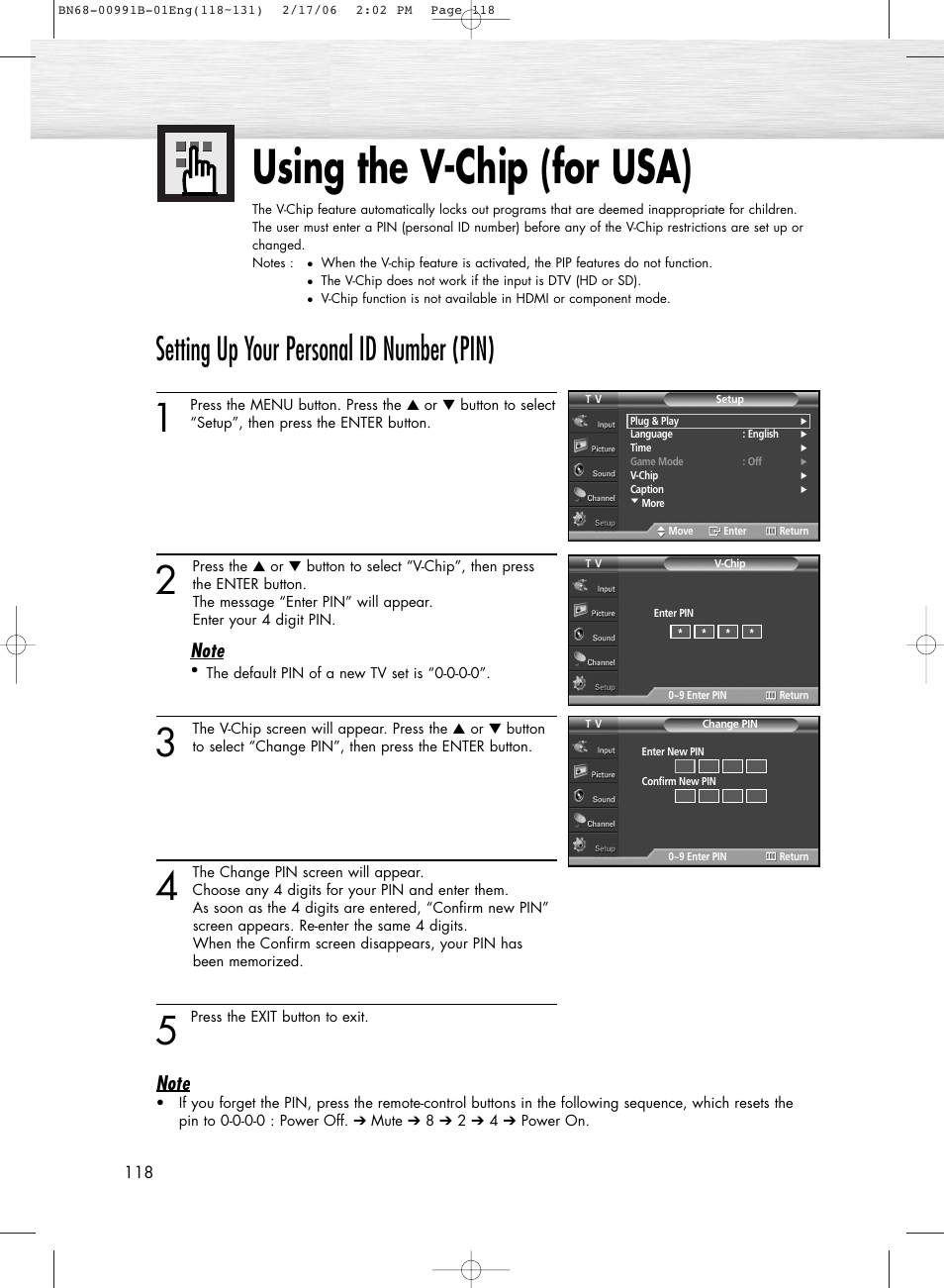 BN68-00991B-01Eng(118~131)  2/17/06  2:02 PM  Page 118

Using the V-Chip (for USA)

The V-Chip feature automatically locks out programs that are deemed inappropriate for children. The user must enter a PIN (personal ID number) before any of the V-Chip restrictions are set up or changed.

Notes :
• When the V-chip feature is activated, the PIP features do not function.
• The V-Chip does not work if the input is DTV (HD or SD).
• V-Chip function is not available in HDMI or component mode.

Setting Up Your Personal ID Number (PIN)

1 Press the MENU button. Press the ▲ or ▼ button to select "Setup", then press the ENTER button.

T V Setup
Input
Picture
Sound
Channel
Setup
Plug & Play ▶
Language : English ▶
Time ▶
Game Mode : Off ▶
V-Chip ▶
Caption ▶
▼ More
Move Enter Return

2 Press the ▲ or ▼ button to select "V-Chip", then press the ENTER button.
The message "Enter PIN" will appear.
Enter your 4 digit PIN.

Note
• The default PIN of a new TV set is "0-0-0-0".

T V V-Chip
Input
Picture
Sound
Channel
Setup
Enter PIN
* * * *
0~9 Enter PIN Return

3 The V-Chip screen will appear. Press the ▲ or ▼ button to select "Change PIN", then press the ENTER button.

T V Change PIN
Input
Picture
Sound
Channel
Setup
Enter New PIN
Confirm New PIN
0~9 Enter PIN Return

4 The Change PIN screen will appear.
Choose any 4 digits for your PIN and enter them.
As soon as the 4 digits are entered, "Confirm new PIN" screen appears. Re-enter the same 4 digits.
When the Confirm screen disappears, your PIN has been memorized.

5 Press the EXIT button to exit.

Note
• If you forget the PIN, press the remote-control buttons in the following sequence, which resets the pin to 0-0-0-0 : Power Off. ➔ Mute ➔ 8 ➔ 2 ➔ 4 ➔ Power On.

118